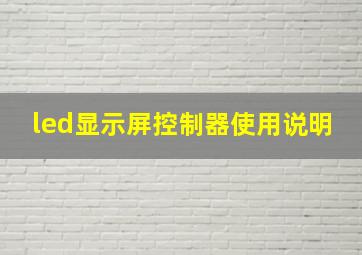 led显示屏控制器使用说明